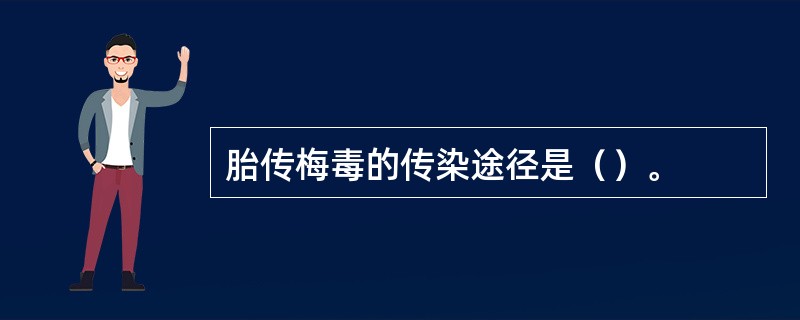 胎传梅毒的传染途径是（）。